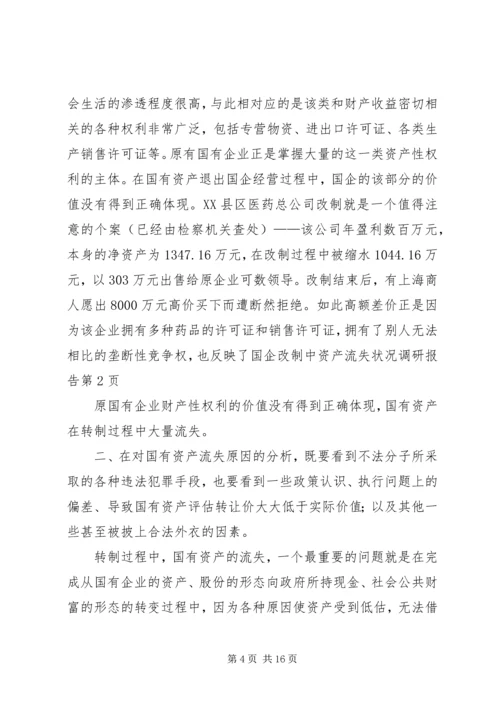 会生活的渗透程度很高，与此相对应的是该类和财产收益密切相关的各种权利非常广泛，包括专营物资、进出口许可证、各类生产销售许可证等。原有国有企业正是掌握大量的这一类资产性权利的主体。在国有资产退出国企经营过程中，国企的该部分的价值没有得到正确体现。XX县区医药总公司改制就是一个值得注意的个案（已经由检察机关查处）——该公司年盈利数百万元，本身的净资产为1347.16万元，在改制过程中被缩水1044.16万元，以303万元出售给原企业可数领导。改制结束后，有上海商人愿出8000万元高价买下而遭断然拒绝。如此高额差价正是因为该企业拥有多种药品的许可证和销售许可证，拥有了别人无法相比的垄断性竞争权，也反映了国企改制中资产流失状况调研报告第2页

原国有企业财产性权利的价值没有得到正确体现，国有资产在转制过程中大量流失。

二、在对国有资产流失原因的分析，既要看到不法分子所采取的各种违法犯罪手段，也要看到一些政策认识、执行问题上的偏差、导致国有资产评估转让价大大低于实际价值；以及其他一些甚至被披上合法外衣的因素。

转制过程中，国有资产的流失，一个最重要的问题就是在完成从国有企业的资产、股份的形态向政府所持现金、社会公共财富的形态的转变过程中，因为各种原因使资产受到低估，无法借

第4页 共16页